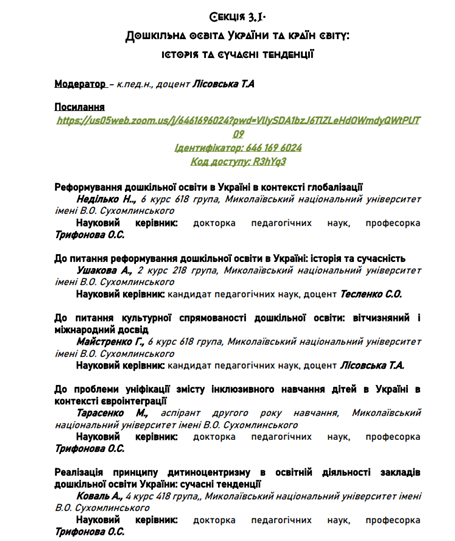 Секція 3.1.
Дошкільна освіта України та країн світу:
історія та сучасні тенденції

Модератор – к.пед.н., доцент Лісовська Т.А

Посилання
https://us05web.zoom.us/j/6461696024?pwd=VllySDA1bzJ6TlZLeHd0WmdyQWtPUT09
Ідентифікатор: 646 169 6024
Код доступу: R3hYq3

Реформування дошкільної освіти в Україні в контексті глобалізації
Неділько Н., 6 курс 618 група, Миколаївський національний університет імені В.О. Сухомлинського
Науковий керівник: докторка педагогічних наук, професорка Трифонова О.С.

До питання реформування дошкільної освіти в Україні: історія та сучасність
Ушакова А., 2 курс 218 група, Миколаївський національний університет імені В.О. Сухомлинського
Науковий керівник: кандидат педагогічних наук, доцент Тесленко С.О.

До питання культурної спрямованості дошкільної освіти: вітчизняний і міжнародний досвід
Майстренко Г., 6 курс 618 група, Миколаївський національний університет імені В.О. Сухомлинського
Науковий керівник: кандидат педагогічних наук, доцент Лісовська Т.А.

До проблеми уніфікації змісту інклюзивного навчання дітей в Україні в контексті євроінтеграції
Тарасенко М., аспірант другого року навчання, Миколаївський національний університет імені В.О. Сухомлинського
Науковий керівник: докторка педагогічних наук, професорка Трифонова О.С.

Реалізація принципу дитиноцентризму в освітній діяльності закладів дошкільної освіти України: сучасні тенденції
Коваль А., 4 курс 418 група,, Миколаївський національний університет імені В.О. Сухомлинського
Науковий керівник: докторка педагогічних наук, професорка Трифонова О.С.